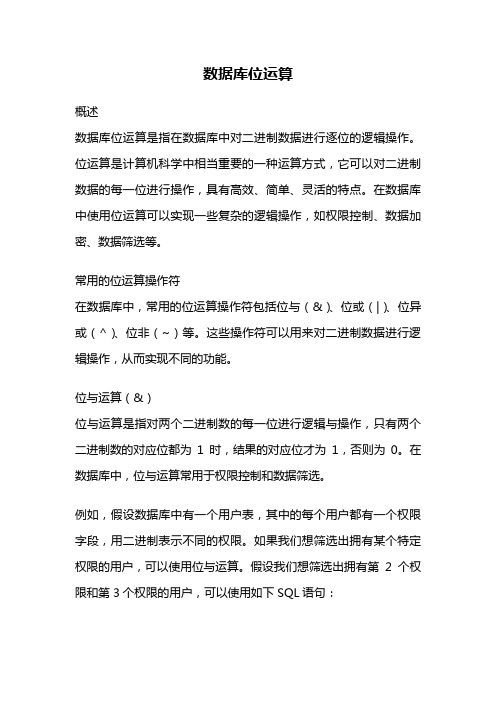 数据库位运算

概述

数据库位运算是指在数据库中对二进制数据进行逐位的逻辑操作。位运算是计算机科学中相当重要的一种运算方式，它可以对二进制数据的每一位进行操作，具有高效、简单、灵活的特点。在数据库中使用位运算可以实现一些复杂的逻辑操作，如权限控制、数据加密、数据筛选等。

常用的位运算操作符

在数据库中，常用的位运算操作符包括位与（&）、位或（|）、位异或（^）、位非（~）等。这些操作符可以用来对二进制数据进行逻辑操作，从而实现不同的功能。

位与运算（&）

位与运算是指对两个二进制数的每一位进行逻辑与操作，只有两个二进制数的对应位都为 1 时，结果的对应位才为 1，否则为 0。在数据库中，位与运算常用于权限控制和数据筛选。

例如，假设数据库中有一个用户表，其中的每个用户都有一个权限字段，用二进制表示不同的权限。如果我们想筛选出拥有某个特定权限的用户，可以使用位与运算。假设我们想筛选出拥有第 2 个权限和第 3 个权限的用户，可以使用如下 SQL 语句：